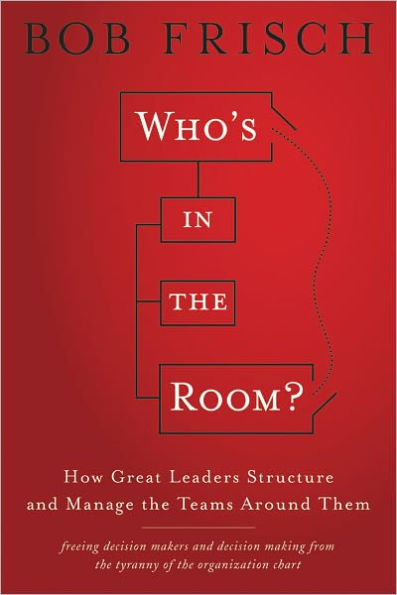 BOB FRISCH

WHO'S

IN

THE

ROOM?

How Great Leaders Structure and Manage the Teams Around Them

freeing decision makers and decision making from the tyranny of the organization chart